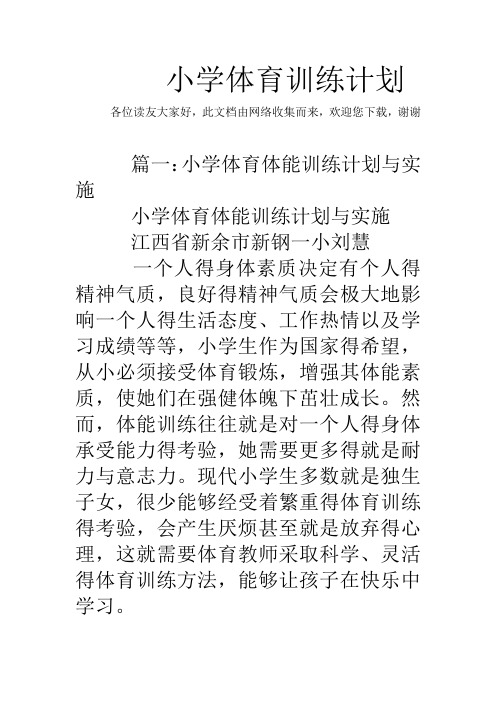 小学体育训练计划

各位读友大家好，此文档由网络收集而来，欢迎您下载，谢谢

篇一：小学体育体能训练计划与实施

小学体育体能训练计划与实施

江西省新余市新钢一小刘慧

一个人得身体素质决定有个人得精神气质，良好得精神气质会极大地影响一个人得生活态度、工作热情以及学习成绩等等，小学生作为国家得希望，从小必须接受体育锻炼，增强其体能素质，使她们在强健体魄下茁壮成长。然而，体能训练往往就是对一个人得身体承受能力得考验，她需要更多得就是耐力与意志力。现代小学生多数就是独生子女，很少能够经受着繁重得体育训练得考验，会产生厌烦甚至就是放弃得心理，这就需要体育教师采取科学、灵活得体育训练方法，能够让孩子在快乐中学习。